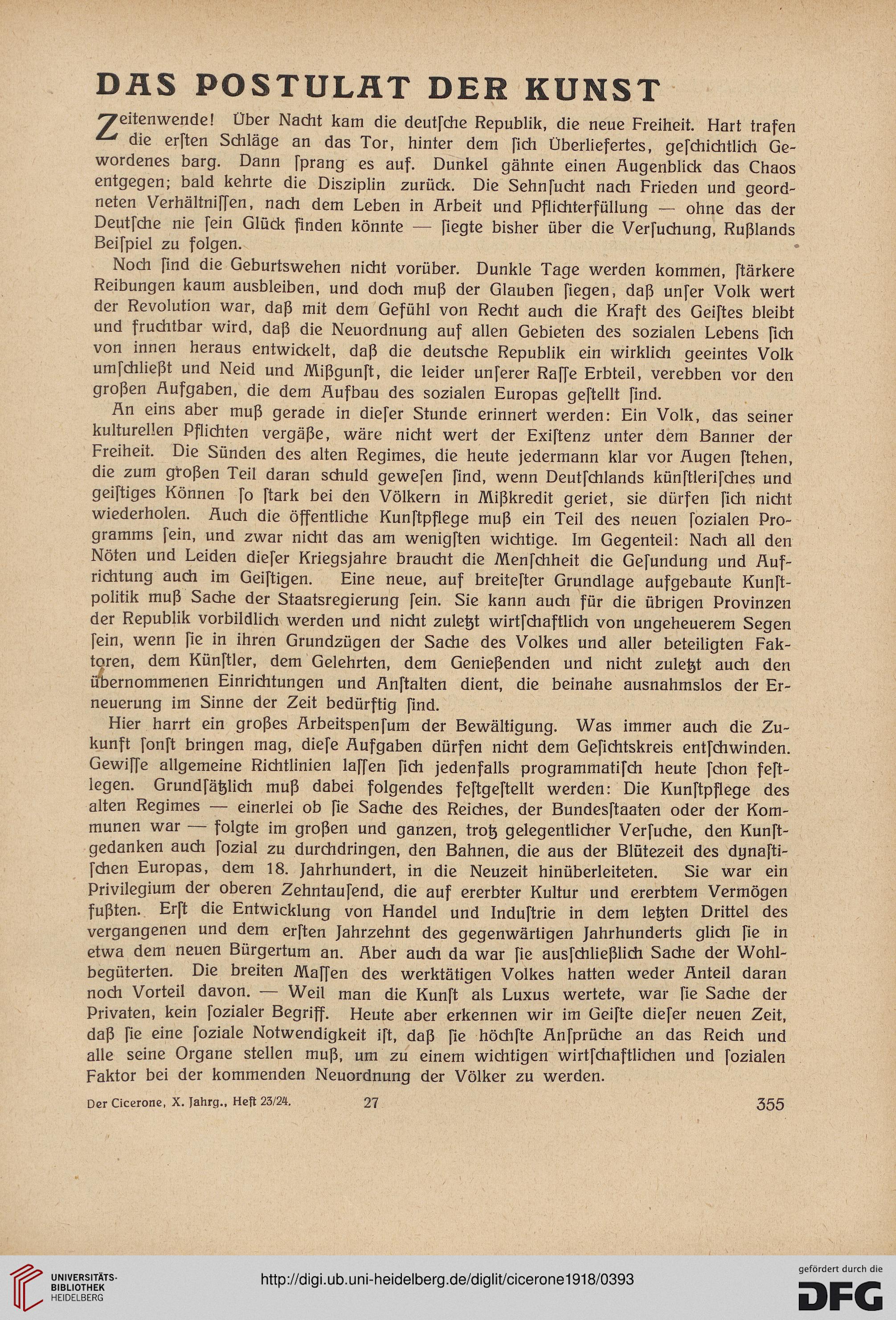 DAS POSTULAT DER KUNST

Zeitenwende! Über Nacht kam die deutſche Republik, die neue Freiheit. Hart trafen die erſten Schläge an das Tor, hinter dem ſich Überliefertes, geſchichtlich Gewordenes barg. Dann ſprang es auf. Dunkel gähnte einen Augenblick das Chaos entgegen; bald kehrte die Disziplin zurück. Die Sehnſucht nach Frieden und geordneten Verhältniſſen, nach dem Leben in Arbeit und Pflichterfüllung — ohne das der Deutſche nie ſein Glück finden könnte — ſiegte bisher über die Verſuchung, Rußlands Beiſpiel zu folgen.

Noch ſind die Geburtswehen nicht vorüber. Dunkle Tage werden kommen, ſtärkere Reibungen kaum ausbleiben, und doch muß der Glauben ſiegen, daß unſer Volk wert der Revolution war, daß mit dem Gefühl von Recht auch die Kraft des Geiſtes bleibt und fruchtbar wird, daß die Neuordnung auf allen Gebieten des sozialen Lebens ſich von innen heraus entwickelt, daß die deutsche Republik ein wirklich geeintes Volk umſchließt und Neid und Mißgunſt, die leider unſerer Raſſe Erbteil, verebben vor den großen Aufgaben, die dem Aufbau des sozialen Europas geſtellt ſind.

An eins aber muß gerade in dieſer Stunde erinnert werden: Ein Volk, das seiner kulturellen Pflichten vergäße, wäre nicht wert der Exiſtenz unter dem Banner der Freiheit. Die Sünden des alten Regimes, die heute jedermann klar vor Augen ſtehen, die zum großen Teil daran schuld geweſen ſind, wenn Deutſchlands künſtleriſches und geiſtiges Können ſo ſtark bei den Völkern in Mißkredit geriet, sie dürfen ſich nicht wiederholen. Auch die öffentliche Kunſtpflege muß ein Teil des neuen ſozialen Programms ſein, und zwar nicht das am wenigſten wichtige. Im Gegenteil: Nach all den Nöten und Leiden dieſer Kriegsjahre braucht die Menſchheit die Geſundung und Aufrichtung auch im Geiſtigen. Eine neue, auf breiteſter Grundlage aufgebaute Kunſtpolitik muß Sache der Staatsregierung ſein. Sie kann auch für die übrigen Provinzen der Republik vorbildlich werden und nicht zuletzt wirtſchaftlich von ungeheuerem Segen ſein, wenn ſie in ihren Grundzügen der Sache des Volkes und aller beteiligten Faktoren, dem Künſtler, dem Gelehrten, dem Genießenden und nicht zuletzt auch den übernommenen Einrichtungen und Anſtalten dient, die beinahe ausnahmslos der Erneuerung im Sinne der Zeit bedürftig ſind.

Hier harrt ein großes Arbeitspenſum der Bewältigung. Was immer auch die Zukunft ſonſt bringen mag, dieſe Aufgaben dürfen nicht dem Geſichtskreis entſchwinden. Gewiſſe allgemeine Richtlinien laſſen ſich jedenfalls programmatiſch heute ſchon feſtlegen. Grundſätzlich muß dabei folgendes feſtgeſtellt werden: Die Kunſtpflege des alten Regimes — einerlei ob ſie Sache des Reiches, der Bundesſtaaten oder der Kommunen war — folgte im großen und ganzen, trotz gelegentlicher Verſuche, den Kunſtgedanken auch ſozial zu durchdringen, den Bahnen, die aus der Blütezeit des dynaſtiſchen Europas, dem 18. Jahrhundert, in die Neuzeit hinüberleiteten. Sie war ein Privilegium der oberen Zehntauſend, die auf ererbter Kultur und ererbtem Vermögen fußten. Erſt die Entwicklung von Handel und Induſtrie in dem letzten Drittel des vergangenen und dem erſten Jahrzehnt des gegenwärtigen Jahrhunderts glich ſie in etwa dem neuen Bürgertum an. Aber auch da war ſie ausſchließlich Sache der Wohlbegüterten. Die breiten Maſſen des werktätigen Volkes hatten weder Anteil daran noch Vorteil davon. — Weil man die Kunſt als Luxus wertete, war ſie Sache der Privaten, kein ſozialer Begriff. Heute aber erkennen wir im Geiſte dieſer neuen Zeit, daß ſie eine ſoziale Notwendigkeit iſt, daß ſie höchſte Anſprüche an das Reich und alle seine Organe stellen muß, um zu einem wichtigen wirtſchaftlichen und ſozialen Faktor bei der kommenden Neuordnung der Völker zu werden.

Der Cicerone, X. Jahrg., Heft 23/24. 27 355

UNIVERSITÄTS-BIBLIOTHEK HEIDELBERG
http://digi.ub.uni-heidelberg.de/diglit/cicerone1918/0393
gefördert durch die DFG